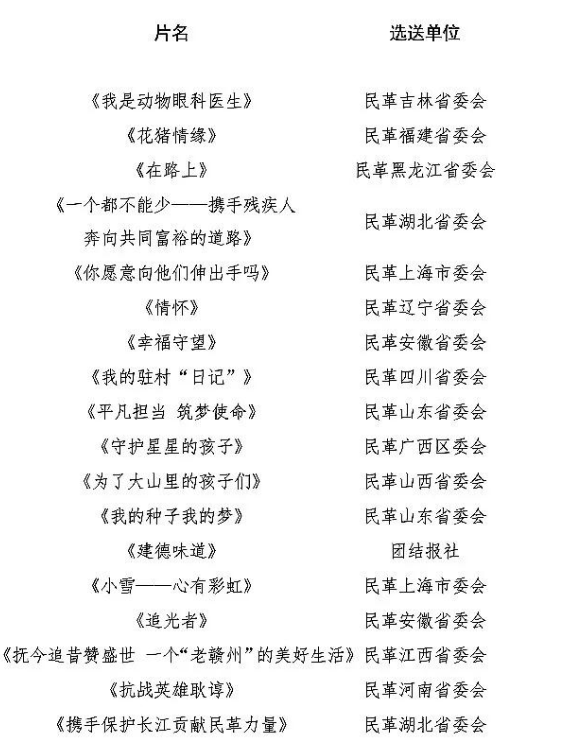 | 片名 | 选送单位 |
|---|---|
| 《我是动物眼科医生》 | 民革吉林省委会 |
| 《花猪情缘》 | 民革福建省委会 |
| 《在路上》 | 民革黑龙江省委会 |
| 《一个都不能少——携手残疾人奔向共同富裕的道路》 | 民革湖北省委会 |
| 《你愿意向他们伸出手吗》 | 民革上海市委会 |
| 《情怀》 | 民革辽宁省委会 |
| 《幸福守望》 | 民革安徽省委会 |
| 《我的驻村“日记”》 | 民革四川省委会 |
| 《平凡担当 筑梦使命》 | 民革山东省委会 |
| 《守护星星的孩子》 | 民革广西区委会 |
| 《为了大山里的孩子们》 | 民革山西省委会 |
| 《我的种子我的梦》 | 民革山东省委会 |
| 《建德味道》 | 团结报社 |
| 《小雪——心有彩虹》 | 民革上海市委会 |
| 《追光者》 | 民革安徽省委会 |
| 《抚今追昔赞盛世 一个“老赣州”的美好生活》 | 民革江西省委会 |
| 《抗战英雄耿谆》 | 民革河南省委会 |
| 《携手保护长江贡献民革力量》 | 民革湖北省委会 |